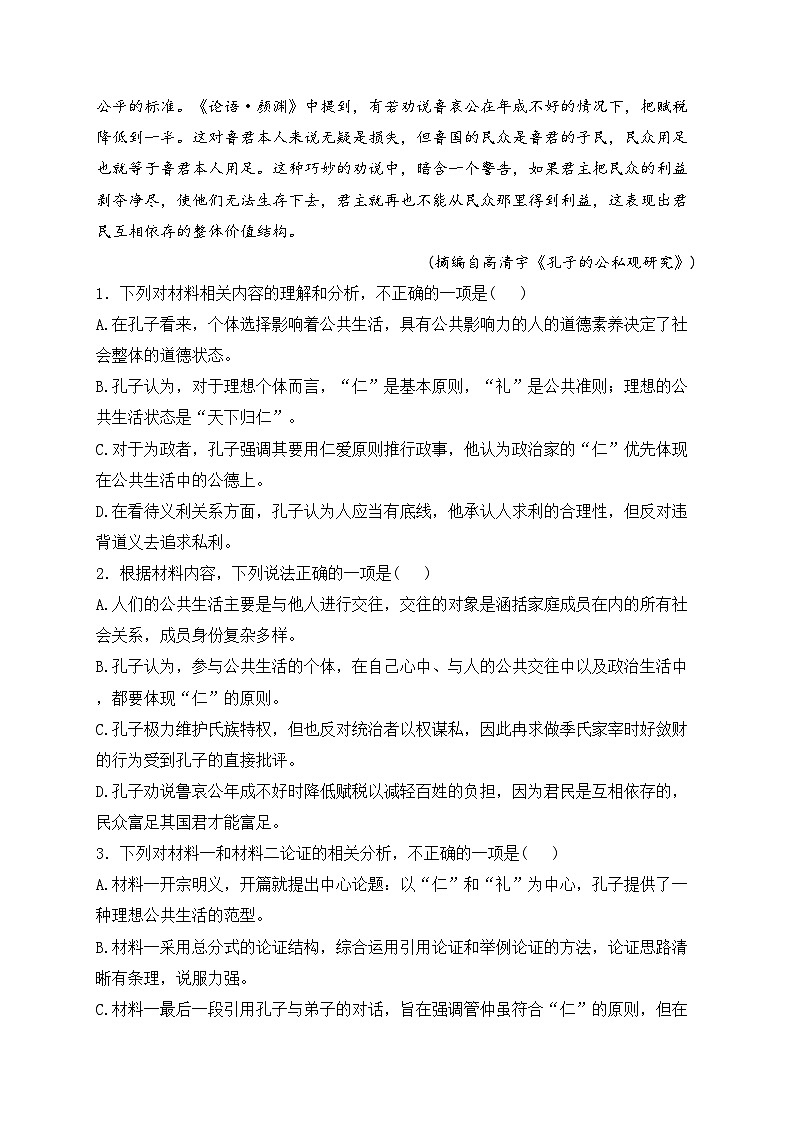 公平的标准。《论语·颜渊》中提到，有若劝说鲁哀公在年成不好的情况下，把赋税降低到一半。这对鲁君本人来说无疑是损失，但鲁国的民众是鲁君的子民，民众用足也就等于鲁君本人用足。这种巧妙的劝说中，暗含一个警告，如果君主把民众的利益剥夺净尽，使他们无法生存下去，君主就再也不能从民众那里得到利益，这表现出君民互相依存的整体价值结构。

（摘编自高清宇《孔子的公私观研究》）

1．下列对材料相关内容的理解和分析，不正确的一项是（    ）

A.在孔子看来，个体选择影响着公共生活，具有公共影响力的人的道德素养决定了社会整体的道德状态。

B.孔子认为，对于理想个体而言，“仁”是基本原则，“礼”是公共准则；理想的公共生活状态是“天下归仁”。

C.对于为政者，孔子强调其要用仁爱原则推行政事，他认为政治家的“仁”优先体现在公共生活中的公德上。

D.在看待义利关系方面，孔子认为人应当有底线，他承认人求利的合理性，但反对违背道义去追求私利。

2．根据材料内容，下列说法正确的一项是（    ）

A.人们的公共生活主要是与他人进行交往，交往的对象是涵括家庭成员在内的所有社会关系，成员身份复杂多样。

B.孔子认为，参与公共生活的个体，在自己心中、与人的公共交往中以及政治生活中，都要体现“仁”的原则。

C.孔子极力维护氏族特权，但也反对统治者以权谋私，因此冉求做季氏家宰时好敛财的行为受到孔子的直接批评。

D.孔子劝说鲁哀公年成不好时降低赋税以减轻百姓的负担，因为君民是互相依存的，民众富足其国君才能富足。

3．下列对材料一和材料二论证的相关分析，不正确的一项是（    ）

A.材料一开宗明义，开篇就提出中心论题：以“仁”和“礼”为中心，孔子提供了一种理想公共生活的范型。

B.材料一采用总分式的论证结构，综合运用引用论证和举例论证的方法，论证思路清晰有条理，说服力强。

C.材料一最后一段引用孔子与弟子的对话，旨在强调管仲虽符合“仁”的原则，但在